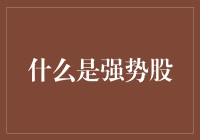 什么是强势股